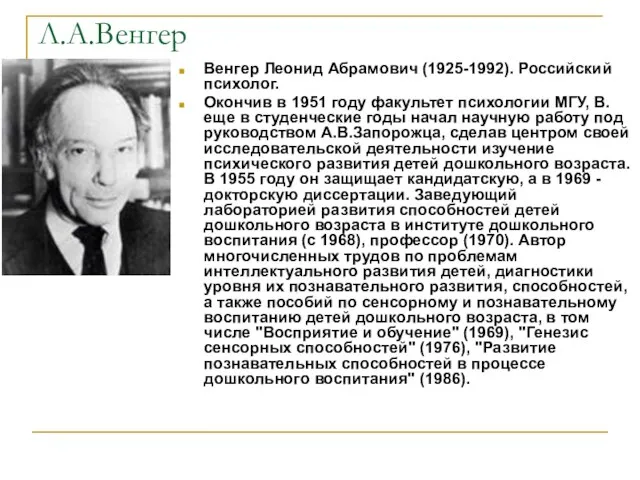 Л.А.Венгер

Венгер Леонид Абрамович (1925-1992). Российский психолог.

Окончив в 1951 году факультет психологии МГУ, В. еще в студенческие годы начал научную работу под руководством А.В.Запорожца, сделав центром своей исследовательской деятельности изучение психического развития детей дошкольного возраста. В 1955 году он защищает кандидатскую, а в 1969 - докторскую диссертации. Заведующий лабораторией развития способностей детей дошкольного возраста в институте дошкольного воспитания (с 1968), профессор (1970). Автор многочисленных трудов по проблемам интеллектуального развития детей, диагностики уровня их познавательного развития, способностей, а также пособий по сенсорному и познавательному воспитанию детей дошкольного возраста, в том числе "Восприятие и обучение" (1969), "Генезис сенсорных способностей" (1976), "Развитие познавательных способностей в процессе дошкольного воспитания" (1986).